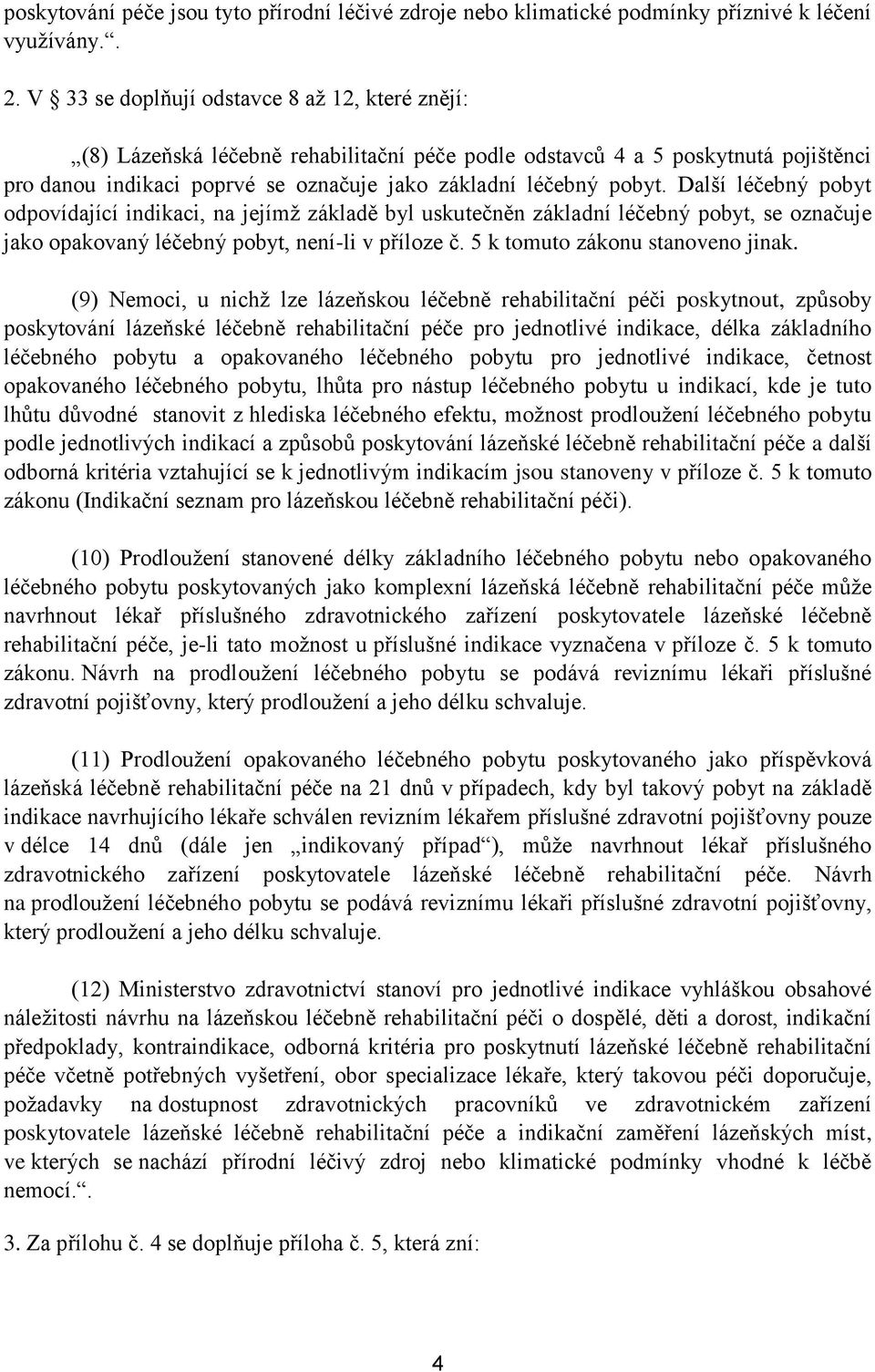 poskytování péče jsou tyto přírodní léčivé zdroje nebo klimatické podmínky příznivé k léčení využívány.“.

2. V § 33 se doplňují odstavce 8 až 12, které znějí:

„(8) Lázeňská léčebně rehabilitační péče podle odstavců 4 a 5 poskytnutá pojištěnci pro danou indikaci poprvé se označuje jako základní léčebný pobyt. Další léčebný pobyt odpovídající indikaci, na jejímž základě byl uskutečněn základní léčebný pobyt, se označuje jako opakovaný léčebný pobyt, není-li v příloze č. 5 k tomuto zákonu stanoveno jinak.

(9) Nemoci, u nichž lze lázeňskou léčebně rehabilitační péči poskytnout, způsoby poskytování lázeňské léčebně rehabilitační péče pro jednotlivé indikace, délka základního léčebného pobytu a opakovaného léčebného pobytu pro jednotlivé indikace, četnost opakovaného léčebného pobytu, lhůta pro nástup léčebného pobytu u indikací, kde je tuto lhůtu důvodné stanovit z hlediska léčebného efektu, možnost prodloužení léčebného pobytu podle jednotlivých indikací a způsobů poskytování lázeňské léčebně rehabilitační péče a další odborná kritéria vztahující se k jednotlivým indikacím jsou stanoveny v příloze č. 5 k tomuto zákonu (Indikační seznam pro lázeňskou léčebně rehabilitační péči).

(10) Prodloužení stanovené délky základního léčebného pobytu nebo opakovaného léčebného pobytu poskytovaných jako komplexní lázeňská léčebně rehabilitační péče může navrhnout lékař příslušného zdravotnického zařízení poskytovatele lázeňské léčebně rehabilitační péče, je-li tato možnost u příslušné indikace vyznačena v příloze č. 5 k tomuto zákonu. Návrh na prodloužení léčebného pobytu se podává reviznímu lékaři příslušné zdravotní pojišťovny, který prodloužení a jeho délku schvaluje.

(11) Prodloužení opakovaného léčebného pobytu poskytovaného jako příspěvková lázeňská léčebně rehabilitační péče na 21 dnů v případech, kdy byl takový pobyt na základě indikace navrhujícího lékaře schválen revizním lékařem příslušné zdravotní pojišťovny pouze v délce 14 dnů (dále jen „indikovaný případ“), může navrhnout lékař příslušného zdravotnického zařízení poskytovatele lázeňské léčebně rehabilitační péče. Návrh na prodloužení léčebného pobytu se podává reviznímu lékaři příslušné zdravotní pojišťovny, který prodloužení a jeho délku schvaluje.

(12) Ministerstvo zdravotnictví stanoví pro jednotlivé indikace vyhláškou obsahové náležitosti návrhu na lázeňskou léčebně rehabilitační péči o dospělé, děti a dorost, indikační předpoklady, kontraindikace, odborná kritéria pro poskytnutí lázeňské léčebně rehabilitační péče včetně potřebných vyšetření, obor specializace lékaře, který takovou péči doporučuje, požadavky na dostupnost zdravotnických pracovníků ve zdravotnickém zařízení poskytovatele lázeňské léčebně rehabilitační péče a indikační zaměření lázeňských míst, ve kterých se nachází přírodní léčivý zdroj nebo klimatické podmínky vhodné k léčbě nemocí.“.

3. Za přílohu č. 4 se doplňuje příloha č. 5, která zní:

4